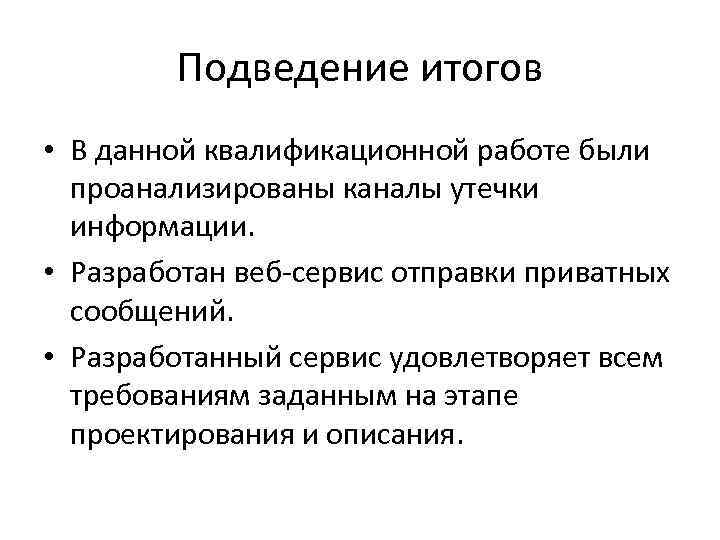 Подведение итогов

• В данной квалификационной работе были проанализированы каналы утечки информации.

• Разработан веб-сервис отправки приватных сообщений.

• Разработанный сервис удовлетворяет всем требованиям заданным на этапе проектирования и описания.